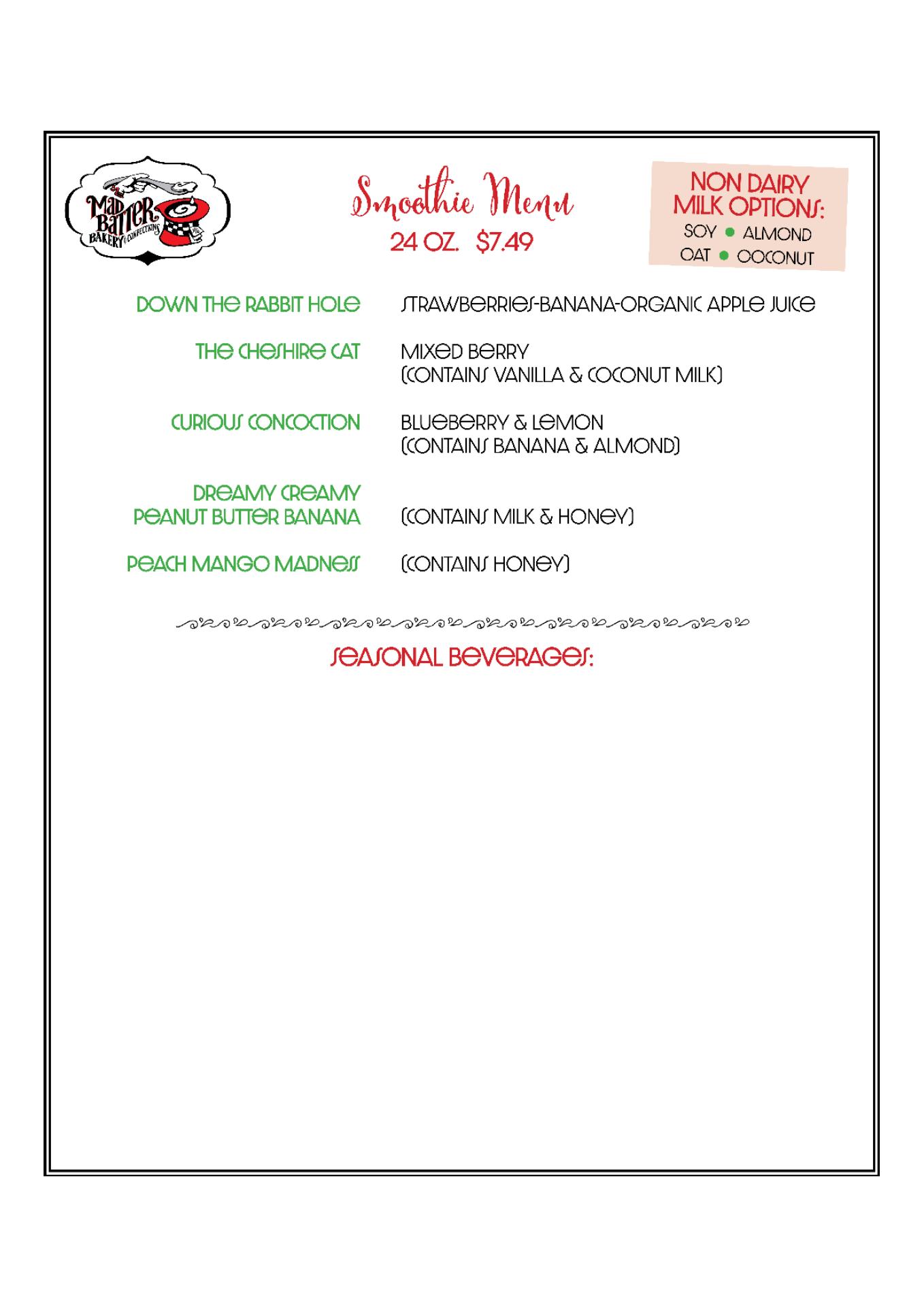 Mad Batter
BAKERY & CONFECTIONS

Smoothie Menu
24 OZ. $7.49

NON DAIRY MILK OPTIONS:
SOY • ALMOND
OAT • COCONUT

DOWN THE RABBIT HOLE
STRAWBERRIES-BANANA-ORGANIC APPLE JUICE

THE CHESHIRE CAT
MIXED BERRY
(CONTAINS VANILLA & COCONUT MILK)

CURIOUS CONCOCTION
BLUEBERRY & LEMON
(CONTAINS BANANA & ALMOND)

DREAMY CREAMY
PEANUT BUTTER BANANA
(CONTAINS MILK & HONEY)

PEACH MANGO MADNESS
(CONTAINS HONEY)

SEASONAL BEVERAGES: